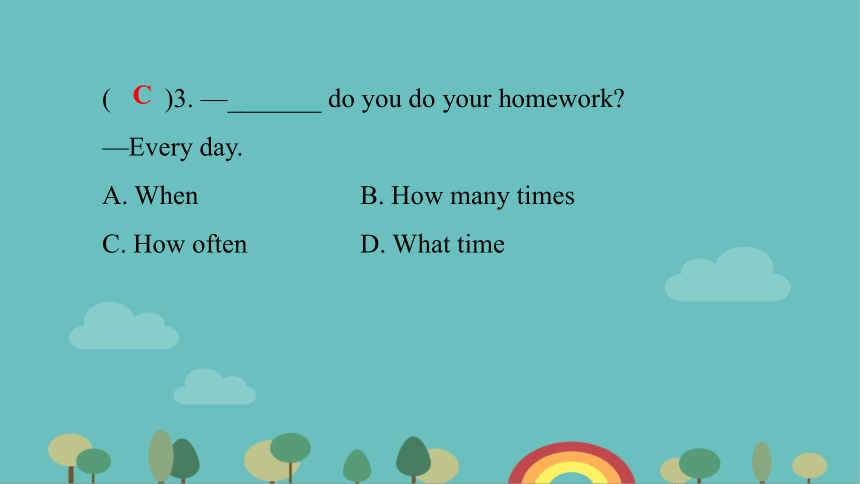 ( C )3. —_______ do you do your homework?

—Every day.

A. When B. How many times

C. How often D. What time